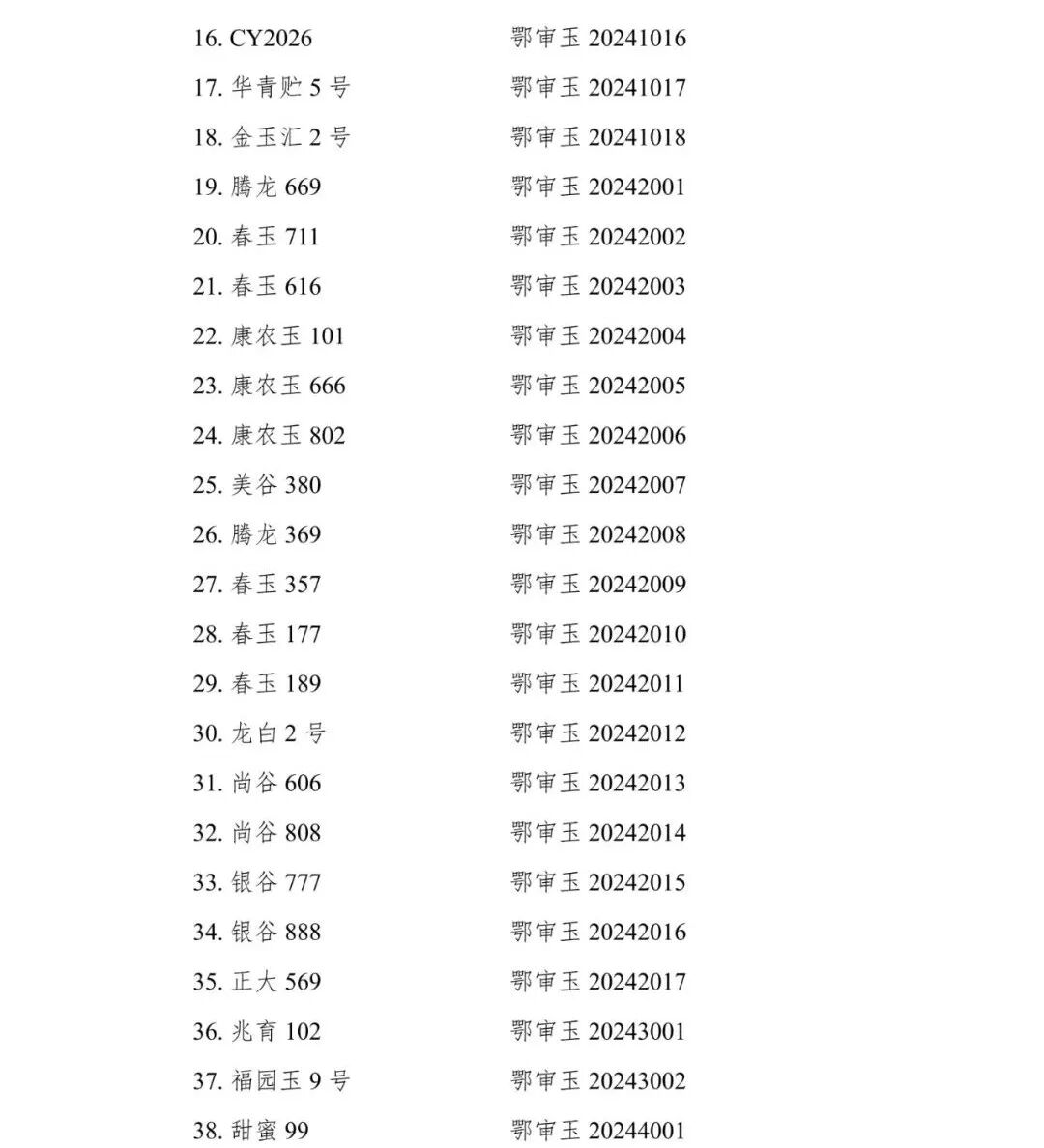 16. CY2026 鄂审玉 20241016
17. 华青贮 5 号 鄂审玉 20241017
18. 金玉汇 2 号 鄂审玉 20241018
19. 腾龙 669 鄂审玉 20242001
20. 春玉 711 鄂审玉 20242002
21. 春玉 616 鄂审玉 20242003
22. 康农玉 101 鄂审玉 20242004
23. 康农玉 666 鄂审玉 20242005
24. 康农玉 802 鄂审玉 20242006
25. 美谷 380 鄂审玉 20242007
26. 腾龙 369 鄂审玉 20242008
27. 春玉 357 鄂审玉 20242009
28. 春玉 177 鄂审玉 20242010
29. 春玉 189 鄂审玉 20242011
30. 龙白 2 号 鄂审玉 20242012
31. 尚谷 606 鄂审玉 20242013
32. 尚谷 808 鄂审玉 20242014
33. 银谷 777 鄂审玉 20242015
34. 银谷 888 鄂审玉 20242016
35. 正大 569 鄂审玉 20242017
36. 兆育 102 鄂审玉 20243001
37. 福园玉 9 号 鄂审玉 20243002
38. 甜蜜 99 鄂审玉 20244001